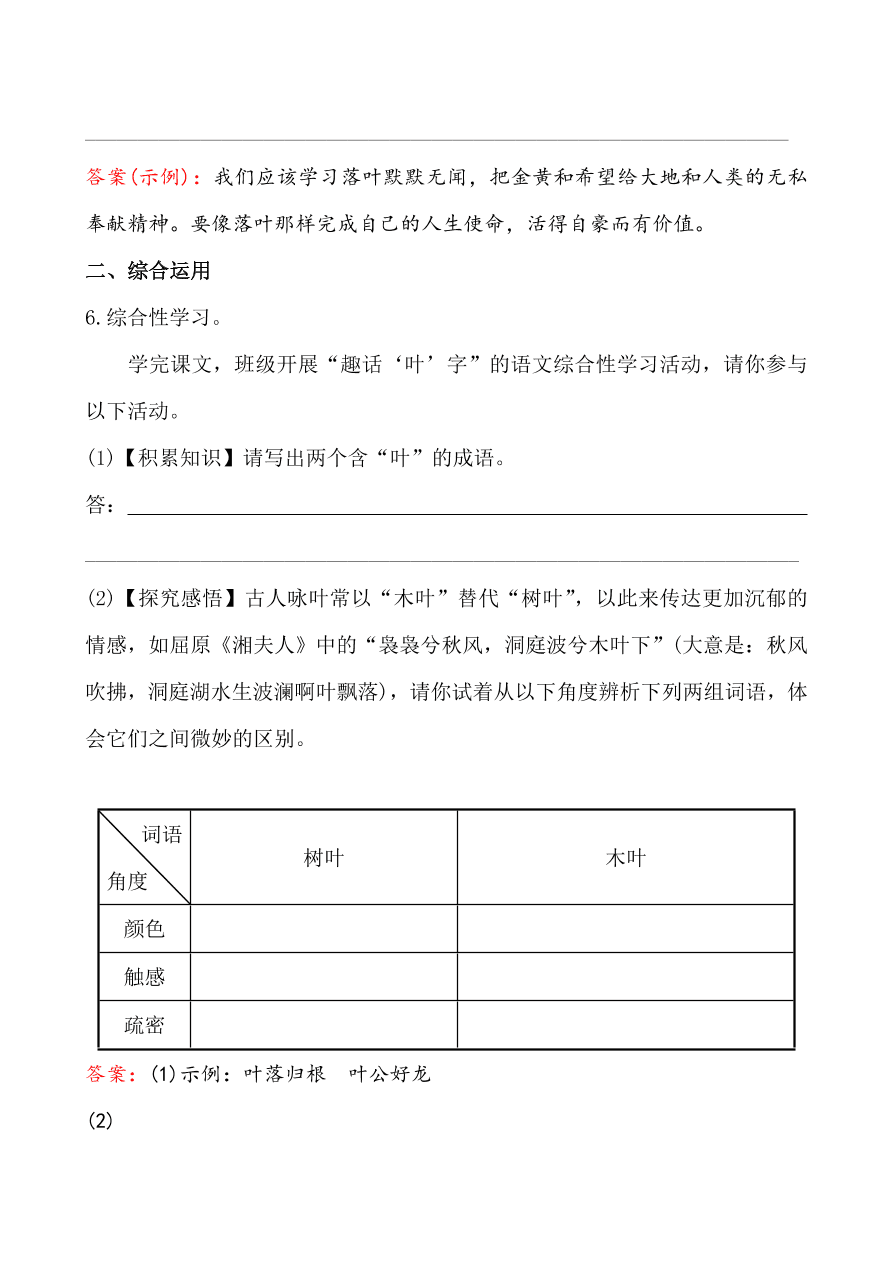 答案(示例)：我们应该学习落叶默默无闻，把金黄和希望给大地和人类的无私奉献精神。要像落叶那样完成自己的人生使命，活得自豪而有价值。

二、综合运用

6.综合性学习。

学完课文，班级开展“趣话‘叶’字”的语文综合性学习活动，请你参与以下活动。

(1)【积累知识】请写出两个含“叶”的成语。

答：

(2)【探究感悟】古人咏叶常以“木叶”替代“树叶”，以此来传达更加沉郁的情感，如屈原《湘夫人》中的“袅袅兮秋风，洞庭波兮木叶下”(大意是：秋风吹拂，洞庭湖水生波澜啊叶飘落)，请你试着从以下角度辨析下列两组词语，体会它们之间微妙的区别。

| 词语 角度 | 树叶 | 木叶 |
|---|---|---|
| 颜色 | | |
| 触感 | | |
| 疏密 | | |

答案：(1)示例：叶落归根　叶公好龙

(2)